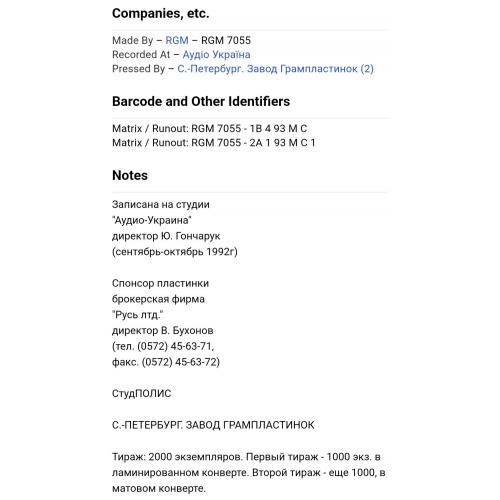 Companies, etc.

Made By – RGM – RGM 7055
Recorded At – Аудіо Україна
Pressed By – С.-Петербург. Завод Грампластинок (2)

Barcode and Other Identifiers

Matrix / Runout: RGM 7055 - 1B 4 93 M C
Matrix / Runout: RGM 7055 - 2A 1 93 M C 1

Notes

Записана на студии
"Аудио-Украина"
директор Ю. Гончарук
(сентябрь-октябрь 1992г)

Спонсор пластинки
брокерская фирма
"Русь лтд."
директор В. Бухонов
(тел. (0572) 45-63-71,
факс. (0572) 45-63-72)

СтудПОЛИС

С.-ПЕТЕРБУРГ. ЗАВОД ГРАМПЛАСТИНОК

Тираж: 2000 экземпляров. Первый тираж - 1000 экз. в ламинированном конверте. Второй тираж - еще 1000, в матовом конверте.